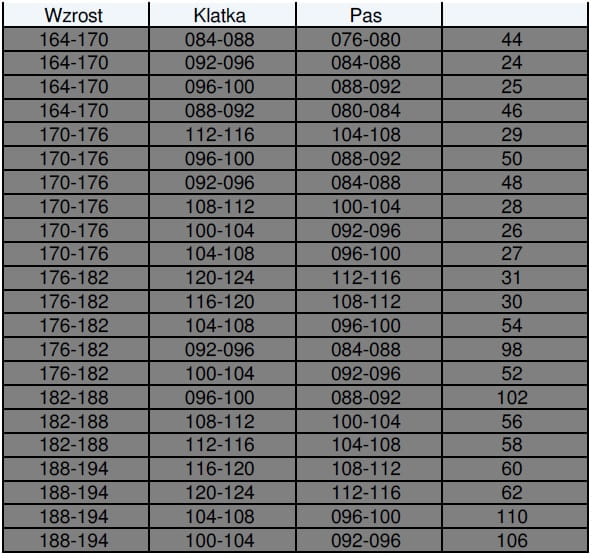 | Wzrost | Klatka | Pas | |
|---|---|---|---|
| 164-170 | 084-088 | 076-080 | 44 |
| 164-170 | 092-096 | 084-088 | 24 |
| 164-170 | 096-100 | 088-092 | 25 |
| 164-170 | 088-092 | 080-084 | 46 |
| 170-176 | 112-116 | 104-108 | 29 |
| 170-176 | 096-100 | 088-092 | 50 |
| 170-176 | 092-096 | 084-088 | 48 |
| 170-176 | 108-112 | 100-104 | 28 |
| 170-176 | 100-104 | 092-096 | 26 |
| 170-176 | 104-108 | 096-100 | 27 |
| 176-182 | 120-124 | 112-116 | 31 |
| 176-182 | 116-120 | 108-112 | 30 |
| 176-182 | 104-108 | 096-100 | 54 |
| 176-182 | 092-096 | 084-088 | 98 |
| 176-182 | 100-104 | 092-096 | 52 |
| 182-188 | 096-100 | 088-092 | 102 |
| 182-188 | 108-112 | 100-104 | 56 |
| 182-188 | 112-116 | 104-108 | 58 |
| 188-194 | 116-120 | 108-112 | 60 |
| 188-194 | 120-124 | 112-116 | 62 |
| 188-194 | 104-108 | 096-100 | 110 |
| 188-194 | 100-104 | 092-096 | 106 |